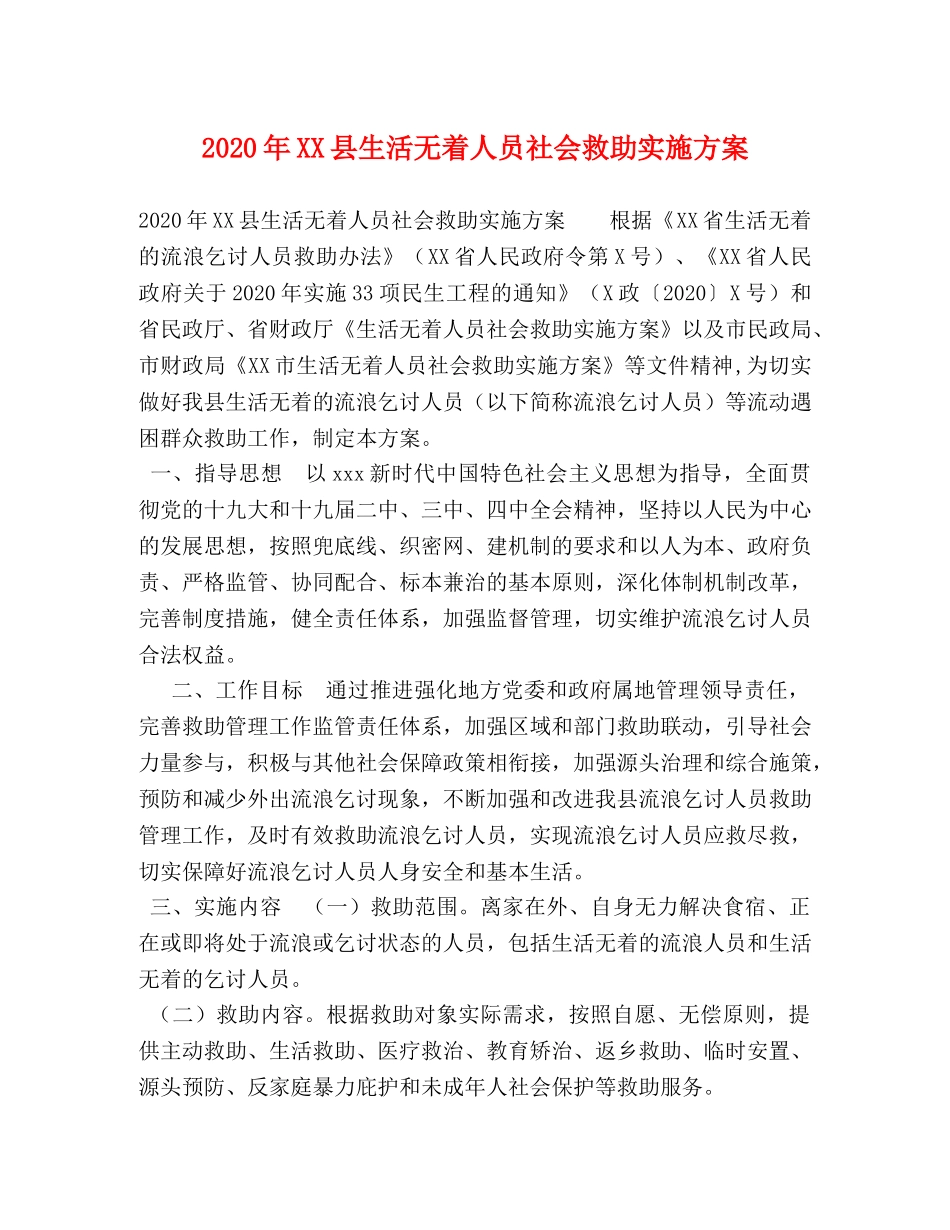 2020年XX县生活无着人员社会救助实施方案

2020年XX县生活无着人员社会救助实施方案　　根据《XX省生活无着的流浪乞讨人员救助办法》（XX省人民政府令第X号）、《XX省人民政府关于2020年实施33项民生工程的通知》（X政〔2020〕X号）和省民政厅、省财政厅《生活无着人员社会救助实施方案》以及市民政局、市财政局《XX市生活无着人员社会救助实施方案》等文件精神,为切实做好我县生活无着的流浪乞讨人员（以下简称流浪乞讨人员）等流动遇困群众救助工作，制定本方案。

一、指导思想　以xxx新时代中国特色社会主义思想为指导，全面贯彻党的十九大和十九届二中、三中、四中全会精神，坚持以人民为中心的发展思想，按照兜底线、织密网、建机制的要求和以人为本、政府负责、严格监管、协同配合、标本兼治的基本原则，深化体制机制改革，完善制度措施，健全责任体系，加强监督管理，切实维护流浪乞讨人员合法权益。

二、工作目标　通过推进强化地方党委和政府属地管理领导责任，完善救助管理工作监管责任体系，加强区域和部门救助联动，引导社会力量参与，积极与其他社会保障政策相衔接，加强源头治理和综合施策，预防和减少外出流浪乞讨现象，不断加强和改进我县流浪乞讨人员救助管理工作，及时有效救助流浪乞讨人员，实现流浪乞讨人员应救尽救，切实保障好流浪乞讨人员人身安全和基本生活。

三、实施内容　（一）救助范围。离家在外、自身无力解决食宿、正在或即将处于流浪或乞讨状态的人员，包括生活无着的流浪人员和生活无着的乞讨人员。

（二）救助内容。根据救助对象实际需求，按照自愿、无偿原则，提供主动救助、生活救助、医疗救治、教育矫治、返乡救助、临时安置、源头预防、反家庭暴力庇护和未成年人社会保护等救助服务。